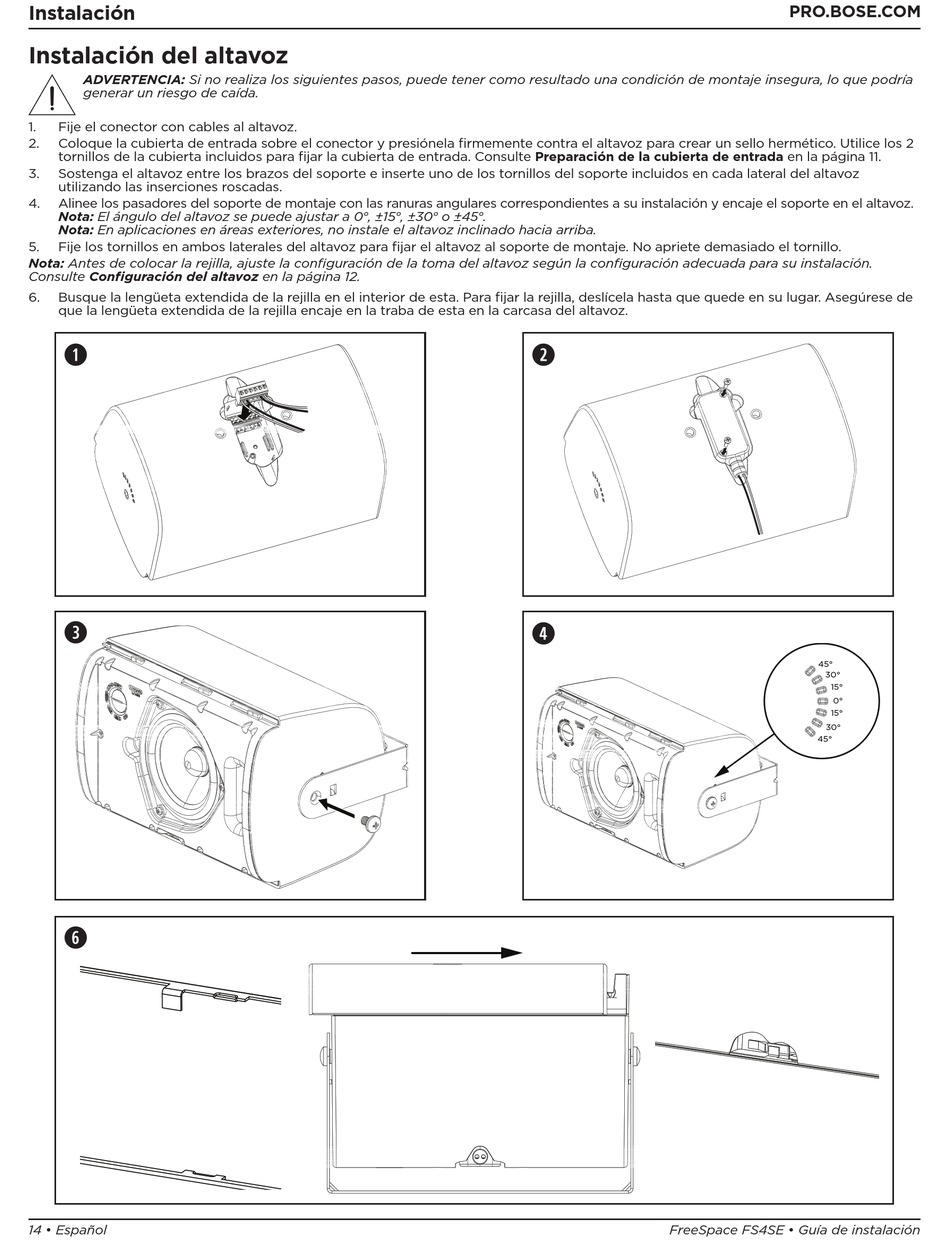 Instalación PRO.BOSE.COM

Instalación del altavoz

ADVERTENCIA: Si no realiza los siguientes pasos, puede tener como resultado una condición de montaje insegura, lo que podría generar un riesgo de caída.

1. Fije el conector con cables al altavoz.
2. Coloque la cubierta de entrada sobre el conector y presiónela firmemente contra el altavoz para crear un sello hermético. Utilice los 2 tornillos de la cubierta incluidos para fijar la cubierta de entrada. Consulte Preparación de la cubierta de entrada en la página 11.
3. Sostenga el altavoz entre los brazos del soporte e inserte uno de los tornillos del soporte incluidos en cada lateral del altavoz utilizando las inserciones roscadas.
4. Alinee los pasadores del soporte de montaje con las ranuras angulares correspondientes a su instalación y encaje el soporte en el altavoz.
Nota: El ángulo del altavoz se puede ajustar a 0°, ±15°, ±30° o ±45°.
Nota: En aplicaciones en áreas exteriores, no instale el altavoz inclinado hacia arriba.
5. Fije los tornillos en ambos laterales del altavoz para fijar el altavoz al soporte de montaje. No apriete demasiado el tornillo.

Nota: Antes de colocar la rejilla, ajuste la configuración de la toma del altavoz según la configuración adecuada para su instalación. Consulte Configuración del altavoz en la página 12.

6. Busque la lengüeta extendida de la rejilla en el interior de esta. Para fijar la rejilla, deslícela hasta que quede en su lugar. Asegúrese de que la lengüeta extendida de la rejilla encaje en la traba de esta en la carcasa del altavoz.

1

2

3

4

45°
30°
15°
0°
15°
30°
45°

6

14 • Español FreeSpace FS4SE • Guía de instalación